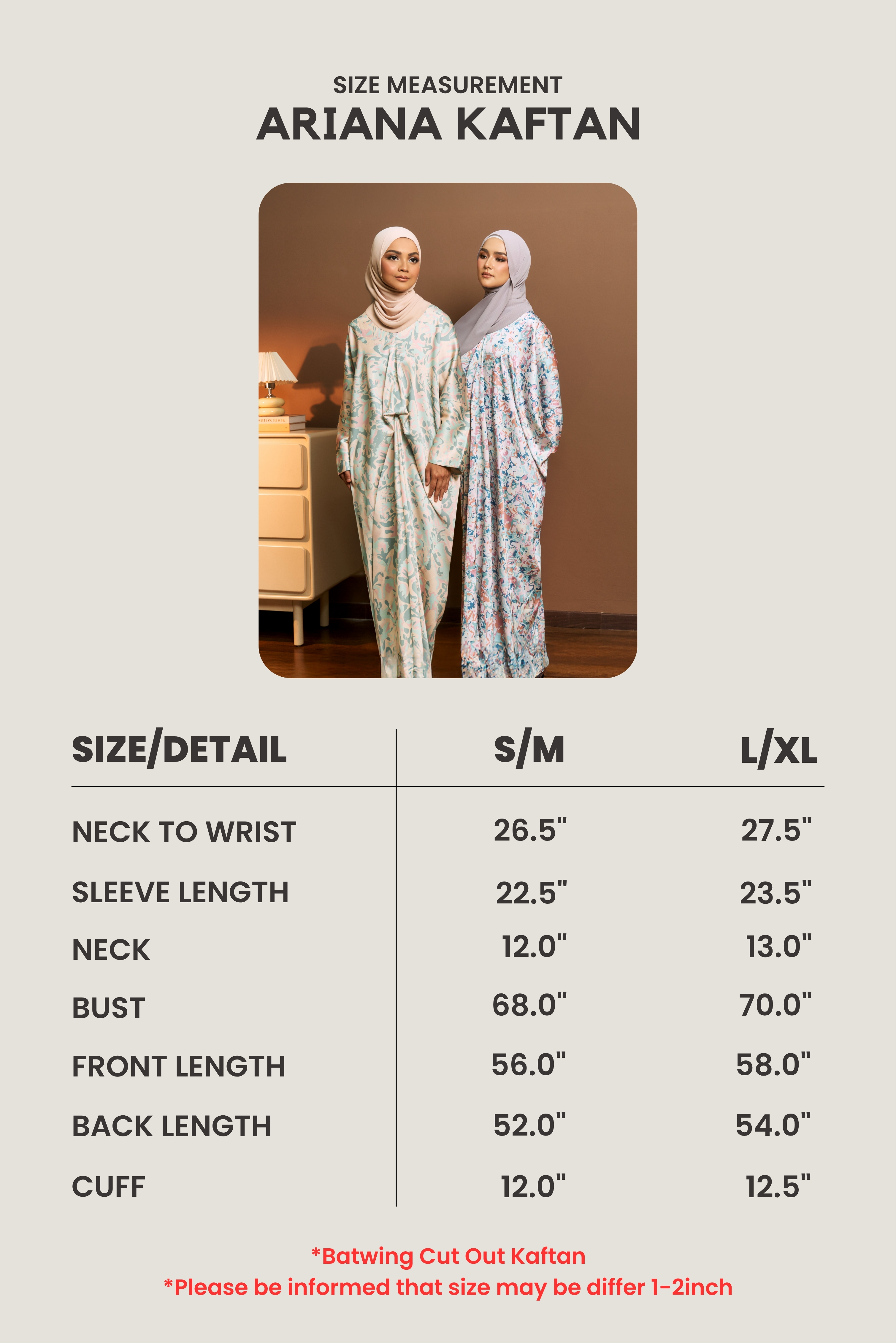 SIZE MEASUREMENT
ARIANA KAFTAN

| SIZE/DETAIL | S/M | L/XL |
|---|---|---|
| NECK TO WRIST | 26.5" | 27.5" |
| SLEEVE LENGTH | 22.5" | 23.5" |
| NECK | 12.0" | 13.0" |
| BUST | 68.0" | 70.0" |
| FRONT LENGTH | 56.0" | 58.0" |
| BACK LENGTH | 52.0" | 54.0" |
| CUFF | 12.0" | 12.5" |

*Batwing Cut Out Kaftan
*Please be informed that size may be differ 1-2inch